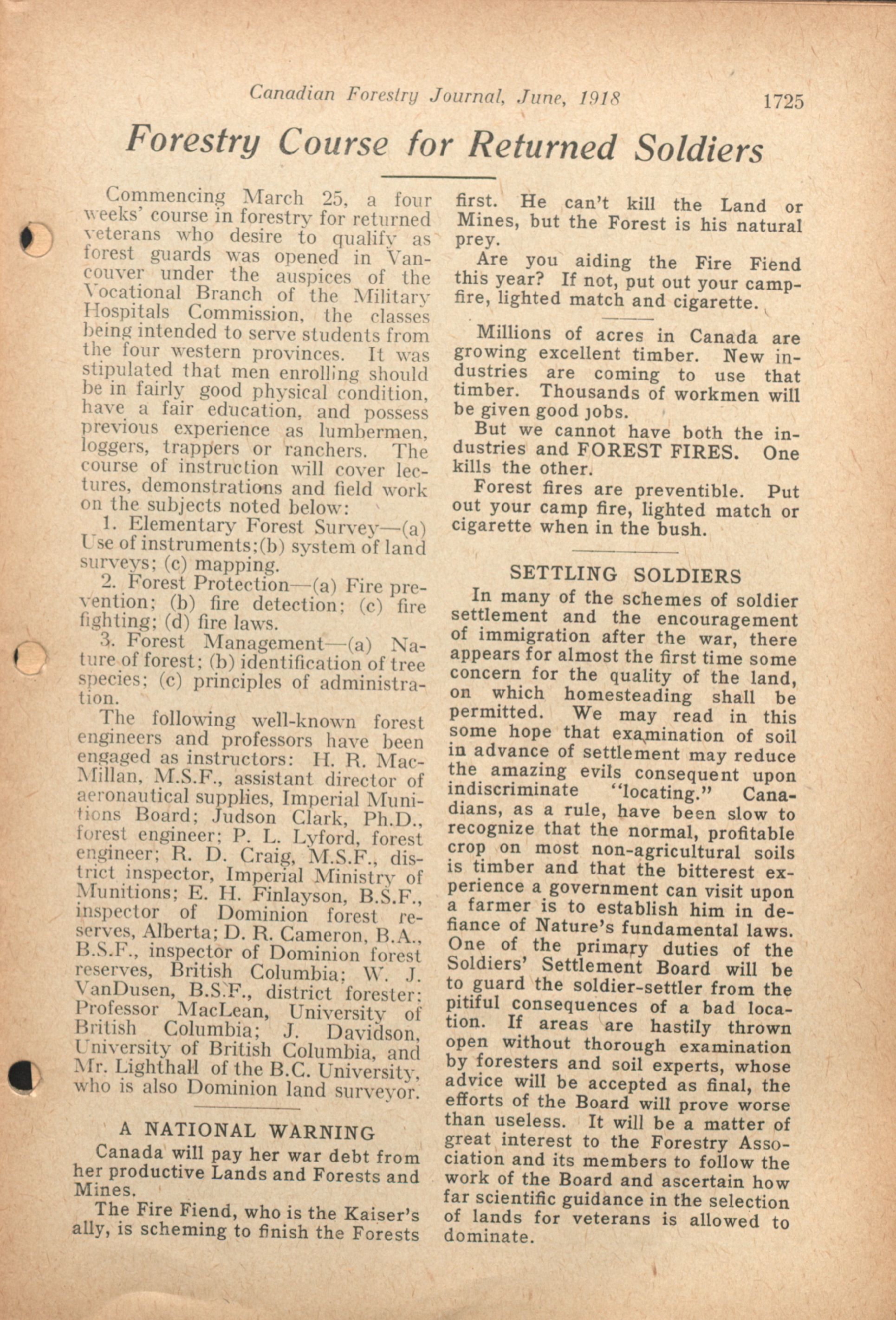 Canadian Forestry Journal, June, 1918 1725

Forestry Course for Returned Soldiers

Commencing March 25, a four weeks' course in forestry for returned veterans who desire to qualify as forest guards was opened in Vancouver under the auspices of the Vocational Branch of the Military Hospitals Commission, the classes being intended to serve students from the four western provinces. It was stipulated that men enrolling should be in fairly good physical condition, have a fair education, and possess previous experience as lumbermen, loggers, trappers or ranchers. The course of instruction will cover lectures, demonstrations and field work on the subjects noted below:

1. Elementary Forest Survey—(a) Use of instruments;(b) system of land surveys; (c) mapping.

2. Forest Protection—(a) Fire prevention; (b) fire detection; (c) fire fighting; (d) fire laws.

3. Forest Management—(a) Nature of forest; (b) identification of tree species; (c) principles of administration.

The following well-known forest engineers and professors have been engaged as instructors: H. R. MacMillan, M.S.F., assistant director of aeronautical supplies, Imperial Munitions Board; Judson Clark, Ph.D., forest engineer; P. L. Lyford, forest engineer; R. D. Craig, M.S.F., district inspector, Imperial Ministry of Munitions; E. H. Finlayson, B.S.F., inspector of Dominion forest reserves, Alberta; D. R. Cameron, B.A., B.S.F., inspector of Dominion forest reserves, British Columbia; W. J. VanDusen, B.S.F., district forester; Professor MacLean, University of British Columbia; J. Davidson, University of British Columbia, and Mr. Lighthall of the B.C. University, who is also Dominion land surveyor.

A NATIONAL WARNING

Canada will pay her war debt from her productive Lands and Forests and Mines.

The Fire Fiend, who is the Kaiser's ally, is scheming to finish the Forests first. He can't kill the Land or Mines, but the Forest is his natural prey.

Are you aiding the Fire Fiend this year? If not, put out your campfire, lighted match and cigarette.

Millions of acres in Canada are growing excellent timber. New industries are coming to use that timber. Thousands of workmen will be given good jobs.

But we cannot have both the industries and FOREST FIRES. One kills the other.

Forest fires are preventible. Put out your camp fire, lighted match or cigarette when in the bush.

SETTLING SOLDIERS

In many of the schemes of soldier settlement and the encouragement of immigration after the war, there appears for almost the first time some concern for the quality of the land, on which homesteading shall be permitted. We may read in this some hope that examination of soil in advance of settlement may reduce the amazing evils consequent upon indiscriminate "locating." Canadians, as a rule, have been slow to recognize that the normal, profitable crop on most non-agricultural soils is timber and that the bitterest experience a government can visit upon a farmer is to establish him in defiance of Nature's fundamental laws. One of the primary duties of the Soldiers' Settlement Board will be to guard the soldier-settler from the pitiful consequences of a bad location. If areas are hastily thrown open without thorough examination by foresters and soil experts, whose advice will be accepted as final, the efforts of the Board will prove worse than useless. It will be a matter of great interest to the Forestry Association and its members to follow the work of the Board and ascertain how far scientific guidance in the selection of lands for veterans is allowed to dominate.